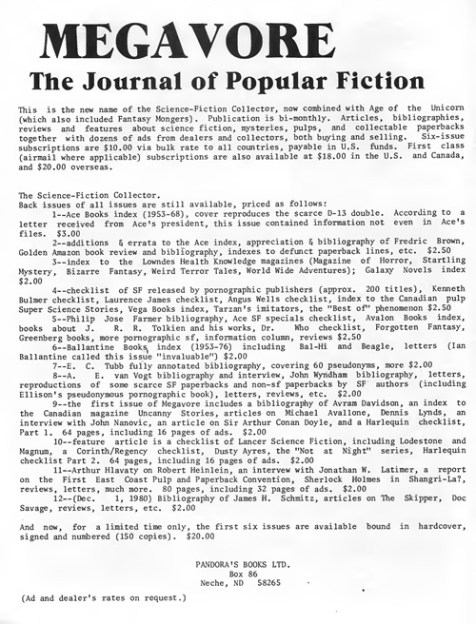 MEGAVORE

The Journal of Popular Fiction

This is the new name of the Science-Fiction Collector, now combined with Age of the Unicorn (which also included Fantasy Mongers). Publication is bi-monthly. Articles, bibliographies, reviews and features about science fiction, mysteries, pulps, and collectable paperbacks together with dozens of ads from dealers and collectors, both buying and selling. Six-issue subscriptions are $10.00 via bulk rate to all countries, payable in U.S. funds. First class (airmail where applicable) subscriptions are also available at $18.00 in the U.S. and Canada, and $20.00 overseas.

The Science-Fiction Collector.
Back issues of all issues are still available, priced as follows:
1--Ace Books index (1953-68), cover reproduces the scarce D-13 double. According to a letter received from Ace's president, this issue contained information not even in Ace's files. $3.00
2--additions & errata to the Ace index, appreciation & bibliography of Fredric Brown, Golden Amazon book review and bibliography, indexes to defunct paperback lines, etc. $2.50
3--index to the Lowndes Health Knowledge magazines (Magazine of Horror, Startling Mystery, Bizarre Fantasy, Weird Terror Tales, World Wide Adventures); Galaxy Novels index $2.00
4--checklist of SF released by pornographic publishers (approx. 200 titles), Kenneth Bulmer checklist, Laurence James checklist, Angus Wells checklist, index to the Canadian pulp Super Science Stories, Vega Books index, Tarzan's imitators, the "Best of" phenomenon $2.50
5--Philip Jose Farmer bibliography, Ace SF specials checklist, Avalon Books index, books about J. R. R. Tolkien and his works, Dr. Who checklist, Forgotten Fantasy, Greenberg books, more pornographic sf, information column, reviews $2.50
6--Ballantine Books index (1953-76) including Bal-Hi and Beagle, letters (Ian Ballantine called this issue "invaluable") $2.00
7--E. C. Tubb fully annotated bibliography, covering 60 pseudonyms, more $2.00
8--A. E. van Vogt bibliography and interview, John Wyndham bibliography, letters, reproductions of some scarce SF paperbacks and non-sf paperbacks by SF authors (including Ellison's pseudonymous pornographic book), letters, reviews, etc. $2.00
9--the first issue of Megavore includes a bibliography of Avram Davidson, an index to the Canadian magazine Uncanny Stories, articles on Michael Avallone, Dennis Lynds, an interview with John Nanovic, an article on Sir Arthur Conan Doyle, and a Harlequin checklist, Part 1. 64 pages, including 16 pages of ads. $2.00
10--feature article is a checklist of Lancer Science Fiction, including Lodestone and Magnum, a Corinth/Regency checklist, Dusty Ayres, the "Not at Night" series, Harlequin checklist Part 2. 64 pages, including 16 pages of ads. $2.00
11--Arthur Hlavaty on Robert Heinlein, an intervew with Jonathan W. Latimer, a report on the First East Coast Pulp and Paperback Convention, Sherlock Holmes in Shangri-La?, reviews, letters, much more. 80 pages, including 32 pages of ads. $2.00
12--(Dec. 1, 1980) Bibliography of James H. Schmitz, articles on The Skipper, Doc Savage, reviews, letters, etc. $2.00

And now, for a limited time only, the first six issues are available bound in hardcover, signed and numbered (150 copies). $20.00

PANDORA'S BOOKS LTD.
Box 86
Neche, ND 58265

(Ad and dealer's rates on request.)